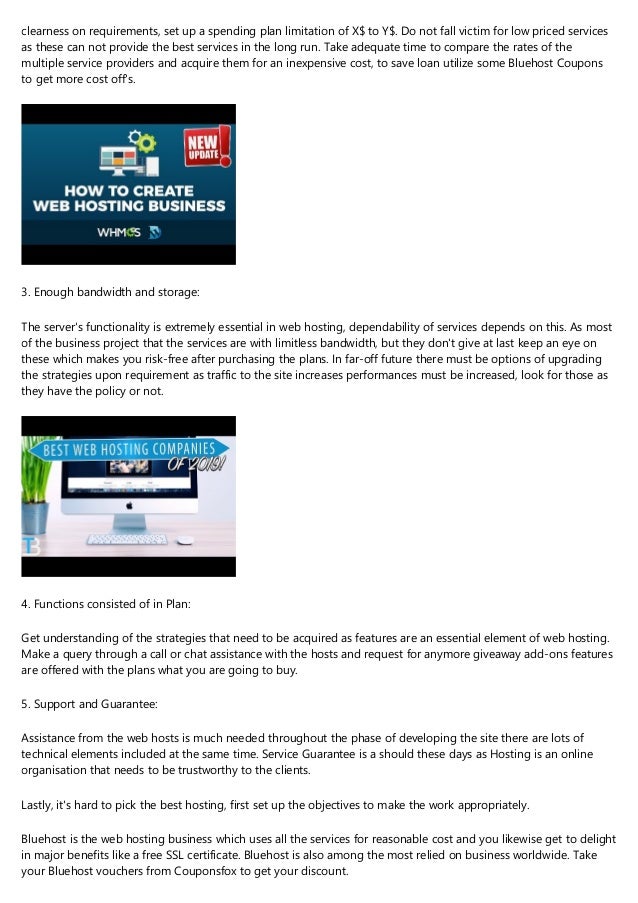 clearness on requirements, set up a spending plan limitation of X$ to Y$. Do not fall victim for low priced services as these can not provide the best services in the long run. Take adequate time to compare the rates of the multiple service providers and acquire them for an inexpensive cost, to save loan utilize some Bluehost Coupons to get more cost off's.

NEW UPDATE
HOW TO CREATE WEB HOSTING BUSINESS
WHMCS

3. Enough bandwidth and storage:

The server's functionality is extremely essential in web hosting, dependability of services depends on this. As most of the business project that the services are with limitless bandwidth, but they don't give at last keep an eye on these which makes you risk-free after purchasing the plans. In far-off future there must be options of upgrading the strategies upon requirement as traffic to the site increases performances must be increased, look for those as they have the policy or not.

BEST WEB HOSTING COMPANIES OF 2019!

4. Functions consisted of in Plan:

Get understanding of the strategies that need to be acquired as features are an essential element of web hosting. Make a query through a call or chat assistance with the hosts and request for anymore giveaway add-ons features are offered with the plans what you are going to buy.

5. Support and Guarantee:

Assistance from the web hosts is much needed throughout the phase of developing the site there are lots of technical elements included at the same time. Service Guarantee is a should these days as Hosting is an online organisation that needs to be trustworthy to the clients.

Lastly, it's hard to pick the best hosting, first set up the objectives to make the work appropriately.

Bluehost is the web hosting business which uses all the services for reasonable cost and you likewise get to delight in major benefits like a free SSL certificate. Bluehost is also among the most relied on business worldwide. Take your Bluehost vouchers from Couponsfox to get your discount.